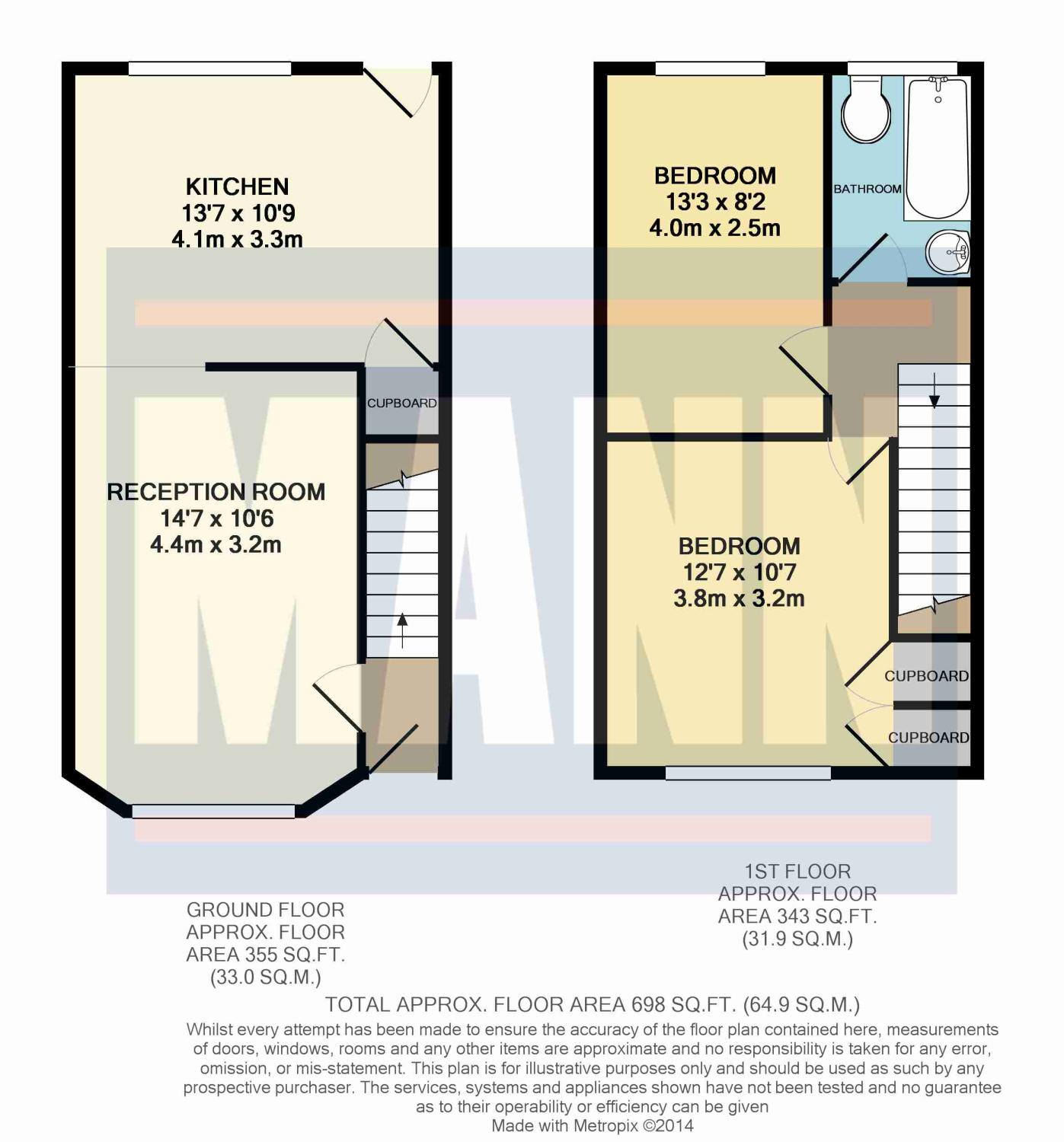 KITCHEN
13'7 x 10'9
4.1m x 3.3m

CUPBOARD

RECEPTION ROOM
14'7 x 10'6
4.4m x 3.2m

BEDROOM
13'3 x 8'2
4.0m x 2.5m

BATHROOM

BEDROOM
12'7 x 10'7
3.8m x 3.2m

CUPBOARD

CUPBOARD

MANN

GROUND FLOOR
APPROX. FLOOR
AREA 355 SQ.FT.
(33.0 SQ.M.)

1ST FLOOR
APPROX. FLOOR
AREA 343 SQ.FT.
(31.9 SQ.M.)

TOTAL APPROX. FLOOR AREA 698 SQ.FT. (64.9 SQ.M.)

Whilst every attempt has been made to ensure the accuracy of the floor plan contained here, measurements of doors, windows, rooms and any other items are approximate and no responsibility is taken for any error, omission, or mis-statement. This plan is for illustrative purposes only and should be used as such by any prospective purchaser. The services, systems and appliances shown have not been tested and no guarantee as to their operability or efficiency can be given
Made with Metropix ©2014